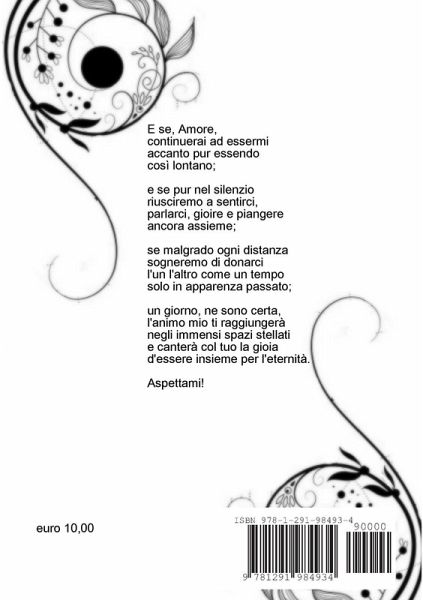 E se, Amore,
continuerai ad essermi
accanto pur essendo
così lontano;

e se pur nel silenzio
riusciremo a sentirci,
parlarci, gioire e piangere
ancora assieme;

se malgrado ogni distanza
sogneremo di donarci
l'un l'altro come un tempo
solo in apparenza passato;

un giorno, ne sono certa,
l'animo mio ti raggiungerà
negli immensi spazi stellati
e canterà col tuo la gioia
d'essere insieme per l'eternità.

Aspettami!

euro 10,00

ISBN 978-1-291-98493-4

90000

9 781291 984934